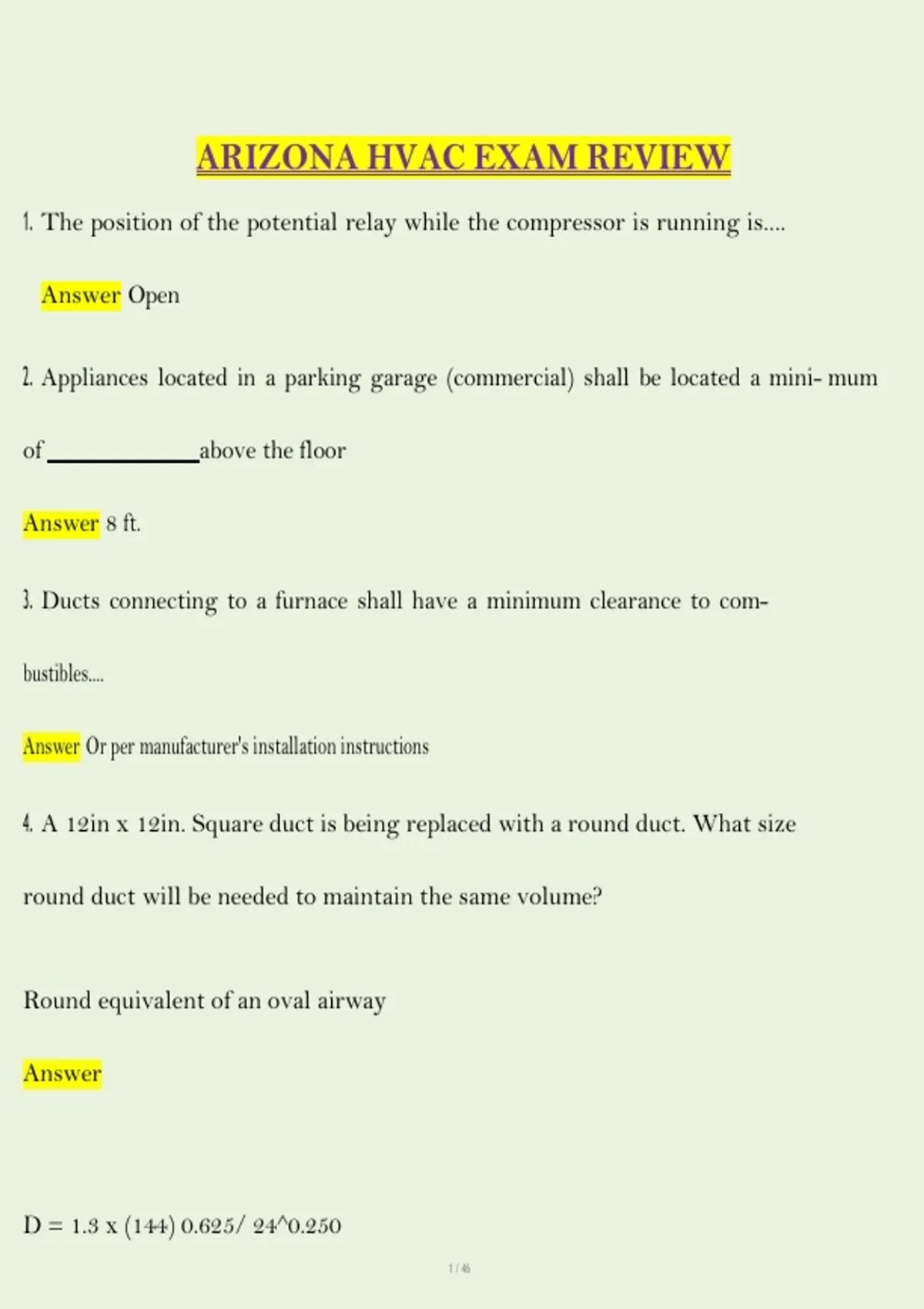 ARIZONA HVAC EXAM REVIEW

1. The position of the potential relay while the compressor is running is....

Answer Open

2. Appliances located in a parking garage (commercial) shall be located a mini- mum of ____________ above the floor

Answer 8 ft.

3. Ducts connecting to a furnace shall have a minimum clearance to combustibles....

Answer Or per manufacturer's installation instructions

4. A 12in x 12in. Square duct is being replaced with a round duct. What size round duct will be needed to maintain the same volume?

Round equivalent of an oval airway

Answer

D = 1.3 x (144) 0.625/ 24^0.250

1 / 46